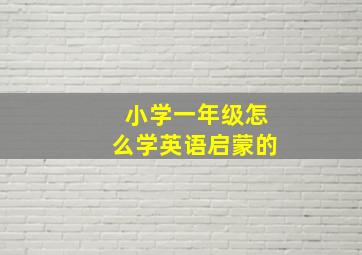 小学一年级怎么学英语启蒙的